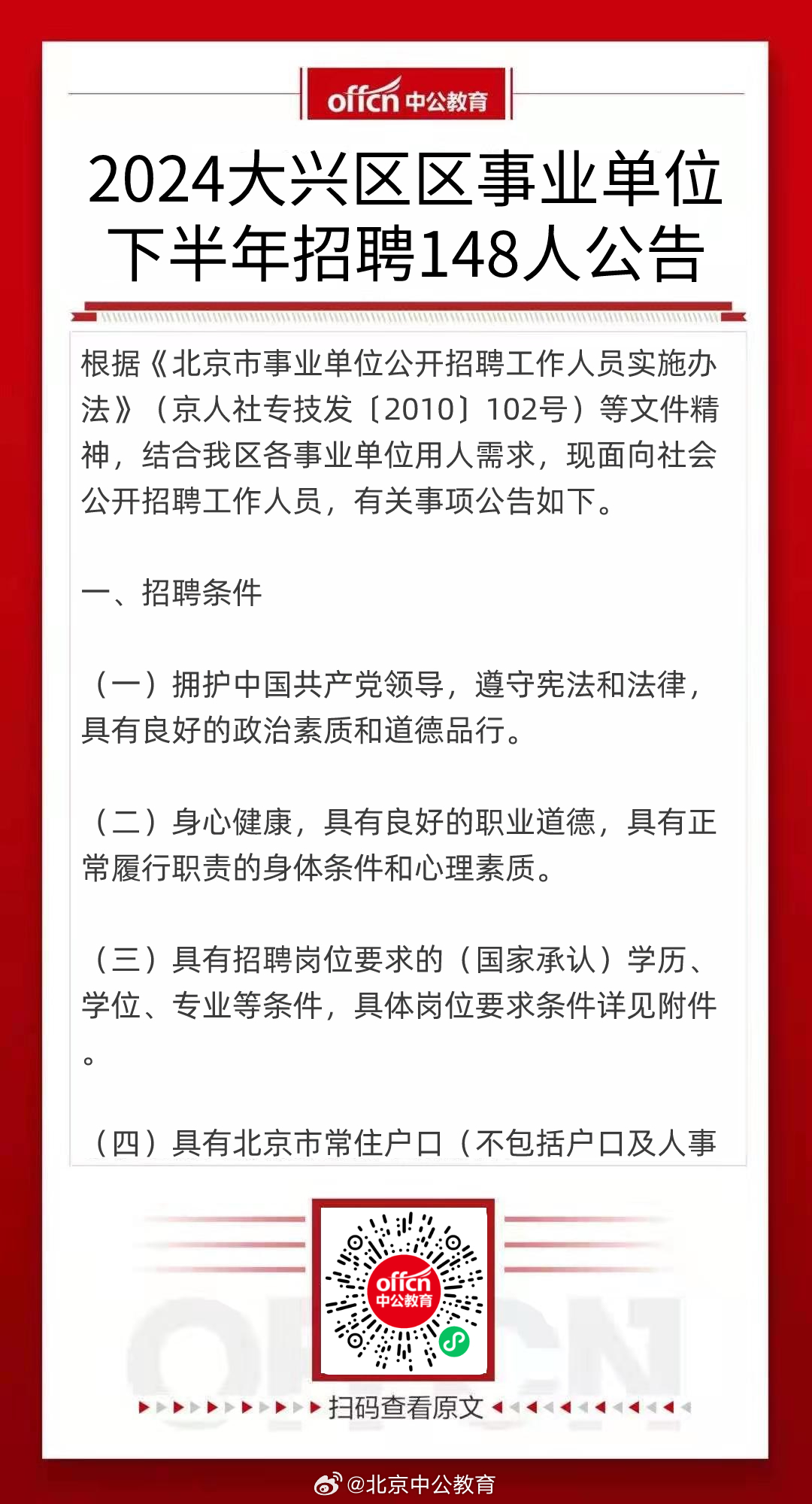 offcn 中公教育

2024大兴区区事业单位下半年招聘148人公告

根据《北京市事业单位公开招聘工作人员实施办法》（京人社专技发〔2010〕102号）等文件精神，结合我区各事业单位用人需求，现面向社会公开招聘工作人员，有关事项公告如下。

一、招聘条件

（一）拥护中国共产党领导，遵守宪法和法律，具有良好的政治素质和道德品行。

（二）身心健康，具有良好的职业道德，具有正常履行职责的身体条件和心理素质。

（三）具有招聘岗位要求的（国家承认）学历、学位、专业等条件，具体岗位要求条件详见附件。

（四）具有北京市常住户口（不包括户口及人事

offcn 中公教育

扫码查看原文

@北京中公教育